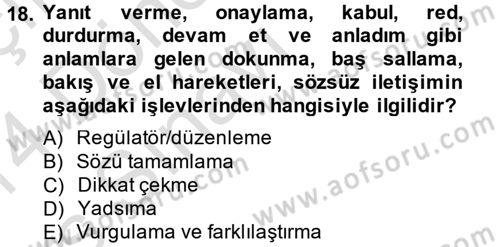 18. Yanıt verme, onaylama, kabul, red, durdurma, devam et ve anladım gibi anlamlara gelen dokunma, baş sallama, bakış ve el hareketleri, sözsüz iletişimin aşağıdaki işlevlerinden hangisiyle ilgilidir?

A) Regülatör/düzenleme
B) Sözü tamamlama
C) Dikkat çekme
D) Yadsıma
E) Vurgulama ve farklılaştırma

www.aofsoru.com